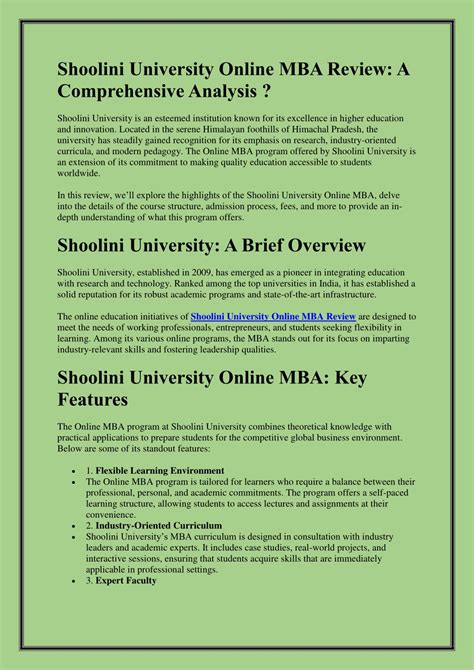 Shoolini University Online MBA Review: A Comprehensive Analysis ?

Shoolini University is an esteemed institution known for its excellence in higher education and innovation. Located in the serene Himalayan foothills of Himachal Pradesh, the university has steadily gained recognition for its emphasis on research, industry-oriented curricula, and modern pedagogy. The Online MBA program offered by Shoolini University is an extension of its commitment to making quality education accessible to students worldwide.

In this review, we'll explore the highlights of the Shoolini University Online MBA, delve into the details of the course structure, admission process, fees, and more to provide an in-depth understanding of what this program offers.

Shoolini University: A Brief Overview

Shoolini University, established in 2009, has emerged as a pioneer in integrating education with research and technology. Ranked among the top universities in India, it has established a solid reputation for its robust academic programs and state-of-the-art infrastructure.

The online education initiatives of Shoolini University Online MBA Review are designed to meet the needs of working professionals, entrepreneurs, and students seeking flexibility in learning. Among its various online programs, the MBA stands out for its focus on imparting industry-relevant skills and fostering leadership qualities.

Shoolini University Online MBA: Key Features

The Online MBA program at Shoolini University combines theoretical knowledge with practical applications to prepare students for the competitive global business environment. Below are some of its standout features:

- 1. Flexible Learning Environment
- The Online MBA program is tailored for learners who require a balance between their professional, personal, and academic commitments. The program offers a self-paced learning structure, allowing students to access lectures and assignments at their convenience.
- 2. Industry-Oriented Curriculum
- Shoolini University's MBA curriculum is designed in consultation with industry leaders and academic experts. It includes case studies, real-world projects, and interactive sessions, ensuring that students acquire skills that are immediately applicable in professional settings.
- 3. Expert Faculty